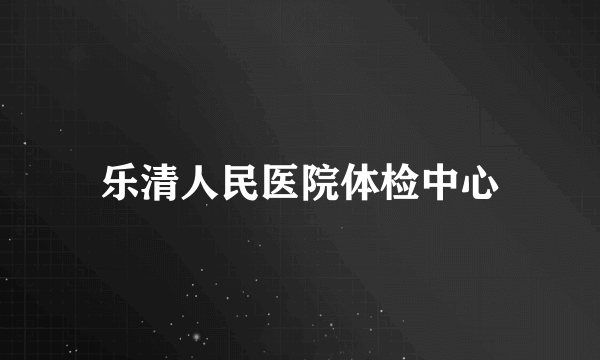 乐清人民医院体检中心